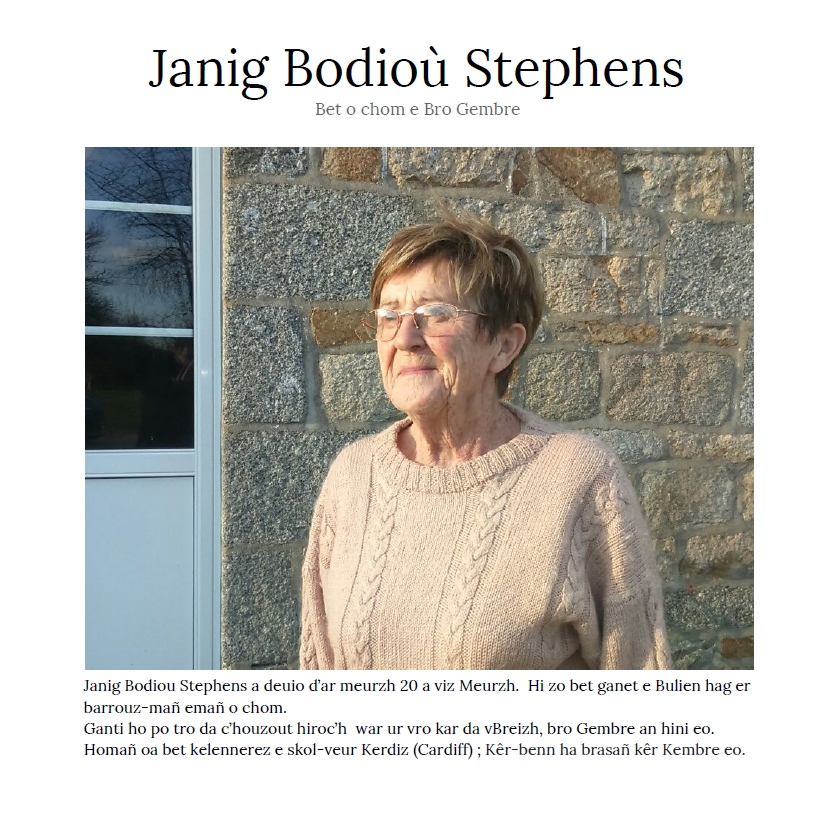 Janig Bodioù Stephens

Bet o chom e Bro Gembre

Janig Bodiou Stephens a deuio d'ar meurzh 20 a viz Meurzh. Hi zo bet ganet e Bulien hag er barrouz-mañ emañ o chom.
Ganti ho po tro da c'houzout hiroc'h war ur vro kar da vBreizh, bro Gembre an hini eo.
Homañ oa bet kelennerez e skol-veur Kerdiz (Cardiff) ; Kêr-benn ha brasañ kêr Kembre eo.